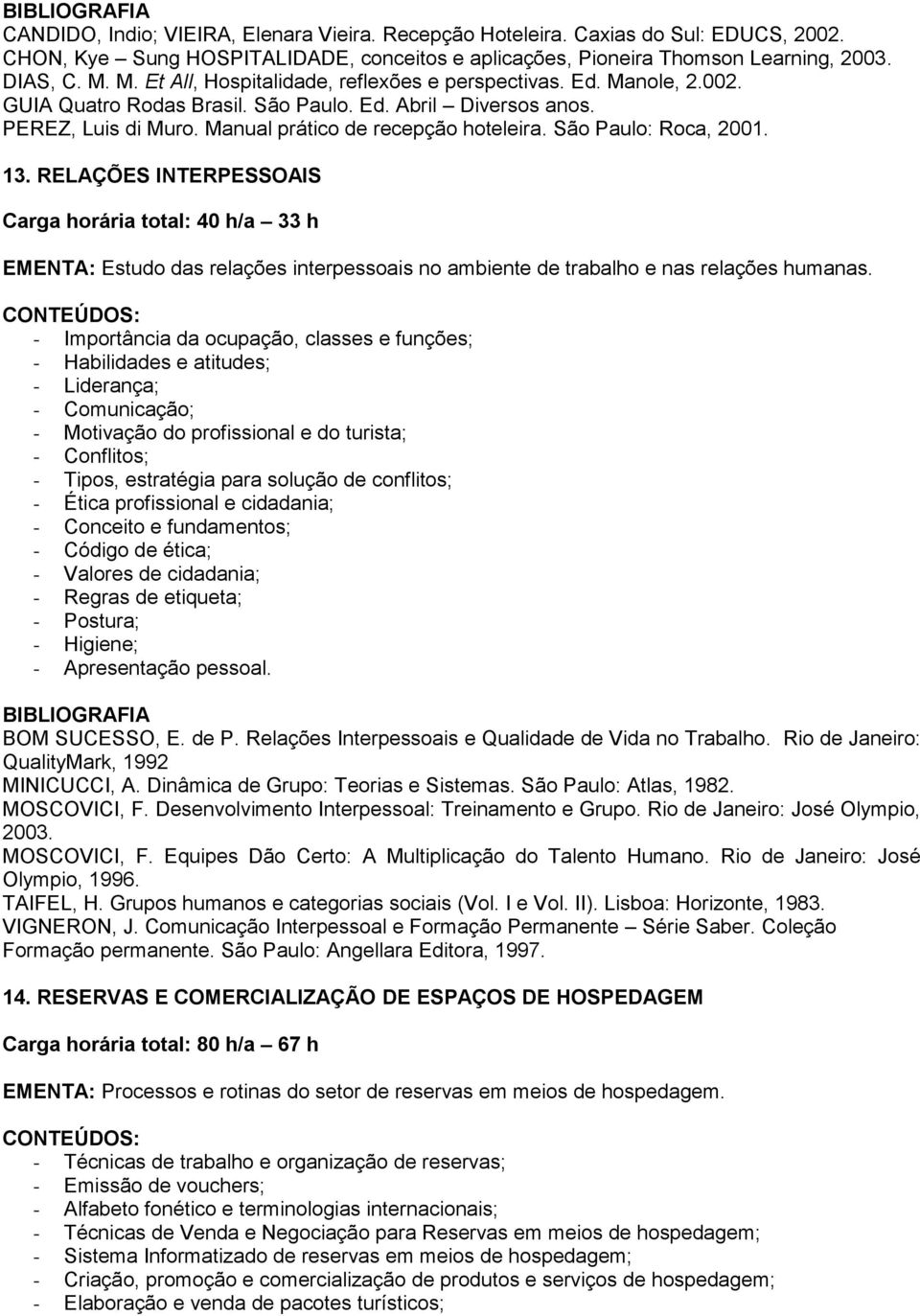 BIBLIOGRAFIA
CANDIDO, Indio; VIEIRA, Elenara Vieira. Recepção Hoteleira. Caxias do Sul: EDUCS, 2002.
CHON, Kye – Sung HOSPITALIDADE, conceitos e aplicações, Pioneira Thomson Learning, 2003.
DIAS, C. M. M. Et All, Hospitalidade, reflexões e perspectivas. Ed. Manole, 2.002.
GUIA Quatro Rodas Brasil. São Paulo. Ed. Abril – Diversos anos.
PEREZ, Luis di Muro. Manual prático de recepção hoteleira. São Paulo: Roca, 2001.

13. RELAÇÕES INTERPESSOAIS

Carga horária total: 40 h/a – 33 h

EMENTA: Estudo das relações interpessoais no ambiente de trabalho e nas relações humanas.

CONTEÚDOS:
- Importância da ocupação, classes e funções;
- Habilidades e atitudes;
- Liderança;
- Comunicação;
- Motivação do profissional e do turista;
- Conflitos;
- Tipos, estratégia para solução de conflitos;
- Ética profissional e cidadania;
- Conceito e fundamentos;
- Código de ética;
- Valores de cidadania;
- Regras de etiqueta;
- Postura;
- Higiene;
- Apresentação pessoal.

BIBLIOGRAFIA
BOM SUCESSO, E. de P. Relações Interpessoais e Qualidade de Vida no Trabalho. Rio de Janeiro: QualityMark, 1992
MINICUCCI, A. Dinâmica de Grupo: Teorias e Sistemas. São Paulo: Atlas, 1982.
MOSCOVICI, F. Desenvolvimento Interpessoal: Treinamento e Grupo. Rio de Janeiro: José Olympio, 2003.
MOSCOVICI, F. Equipes Dão Certo: A Multiplicação do Talento Humano. Rio de Janeiro: José Olympio, 1996.
TAIFEL, H. Grupos humanos e categorias sociais (Vol. I e Vol. II). Lisboa: Horizonte, 1983.
VIGNERON, J. Comunicação Interpessoal e Formação Permanente – Série Saber. Coleção Formação permanente. São Paulo: Angellara Editora, 1997.

14. RESERVAS E COMERCIALIZAÇÃO DE ESPAÇOS DE HOSPEDAGEM

Carga horária total: 80 h/a – 67 h

EMENTA: Processos e rotinas do setor de reservas em meios de hospedagem.

CONTEÚDOS:
- Técnicas de trabalho e organização de reservas;
- Emissão de vouchers;
- Alfabeto fonético e terminologias internacionais;
- Técnicas de Venda e Negociação para Reservas em meios de hospedagem;
- Sistema Informatizado de reservas em meios de hospedagem;
- Criação, promoção e comercialização de produtos e serviços de hospedagem;
- Elaboração e venda de pacotes turísticos;